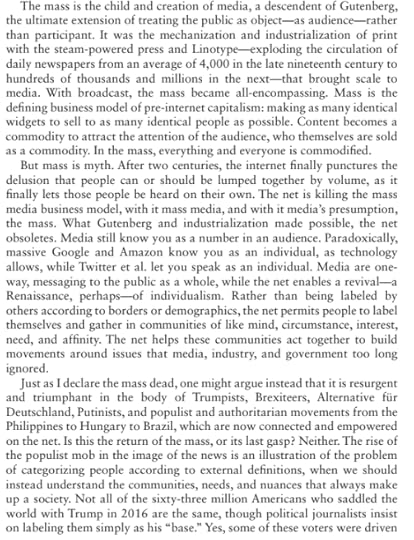 The mass is the child and creation of media, a descendent of Gutenberg, the ultimate extension of treating the public as object—as audience—rather than participant. It was the mechanization and industrialization of print with the steam-powered press and Linotype—exploding the circulation of daily newspapers from an average of 4,000 in the late nineteenth century to hundreds of thousands and millions in the next—that brought scale to media. With broadcast, the mass became all-encompassing. Mass is the defining business model of pre-internet capitalism: making as many identical widgets to sell to as many identical people as possible. Content becomes a commodity to attract the attention of the audience, who themselves are sold as a commodity. In the mass, everything and everyone is commodified.

But mass is myth. After two centuries, the internet finally punctures the delusion that people can or should be lumped together by volume, as it finally lets those people be heard on their own. The net is killing the mass media business model, with it mass media, and with it media's presumption, the mass. What Gutenberg and industrialization made possible, the net obsoletes. Media still know you as a number in an audience. Paradoxically, massive Google and Amazon know you as an individual, as technology allows, while Twitter et al. let you speak as an individual. Media are one-way, messaging to the public as a whole, while the net enables a revival—a Renaissance, perhaps—of individualism. Rather than being labeled by others according to borders or demographics, the net permits people to label themselves and gather in communities of like mind, circumstance, interest, need, and affinity. The net helps these communities act together to build movements around issues that media, industry, and government too long ignored.

Just as I declare the mass dead, one might argue instead that it is resurgent and triumphant in the body of Trumpists, Brexiteers, Alternative für Deutschland, Putinists, and populist and authoritarian movements from the Philippines to Hungary to Brazil, which are now connected and empowered on the net. Is this the return of the mass, or its last gasp? Neither. The rise of the populist mob in the image of the news is an illustration of the problem of categorizing people according to external definitions, when we should instead understand the communities, needs, and nuances that always make up a society. Not all of the sixty-three million Americans who saddled the world with Trump in 2016 are the same, though political journalists insist on labeling them simply as his "base." Yes, some of these voters were driven